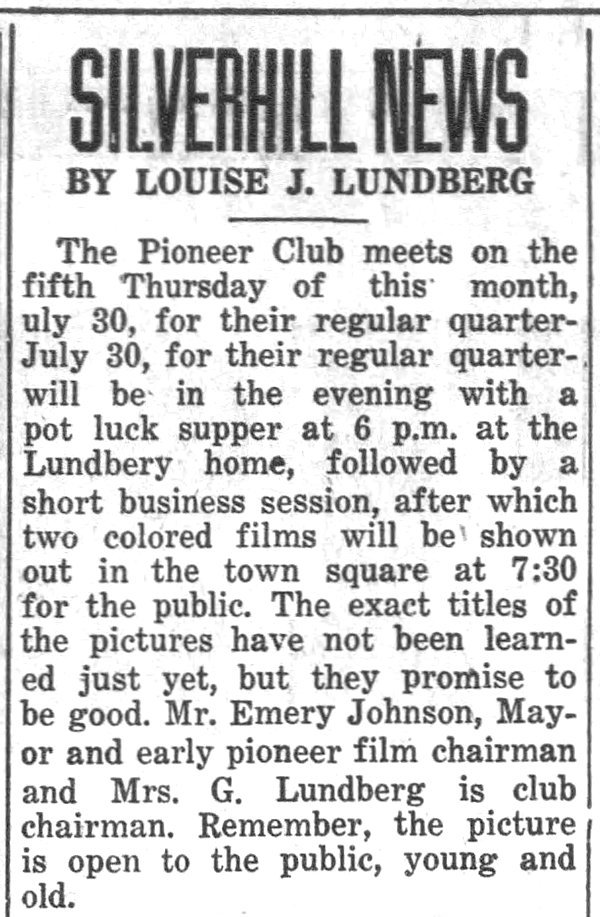 SILVERHILL NEWS

BY LOUISE J. LUNDBERG

The Pioneer Club meets on the fifth Thursday of this month, uly 30, for their regular quarter-July 30, for their regular quarter-will be in the evening with a pot luck supper at 6 p.m. at the Lundbery home, followed by a short business session, after which two colored films will be shown out in the town square at 7:30 for the public. The exact titles of the pictures have not been learned just yet, but they promise to be good. Mr. Emery Johnson, Mayor and early pioneer film chairman and Mrs. G. Lundberg is club chairman. Remember, the picture is open to the public, young and old.